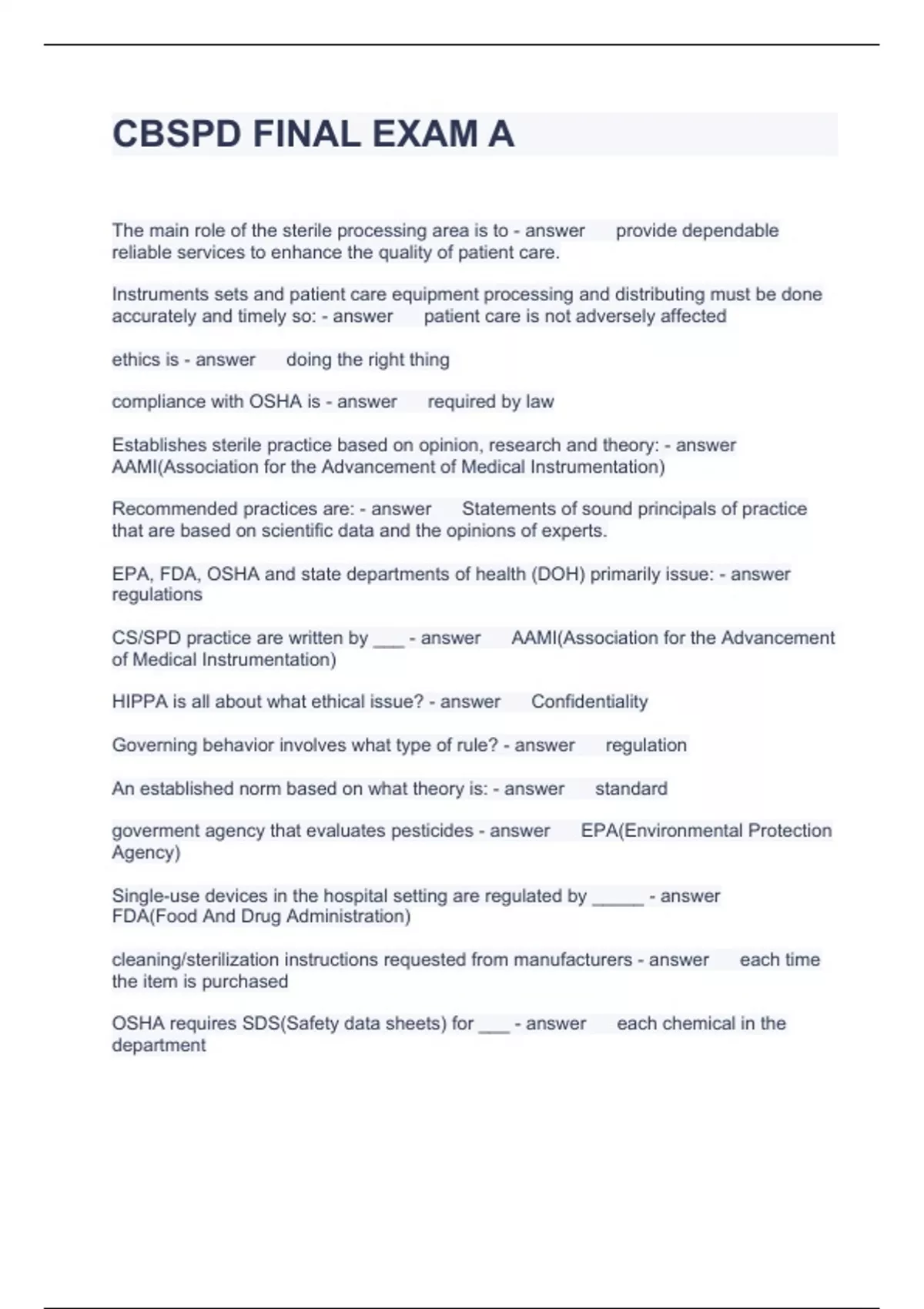 CBSPD FINAL EXAM A

The main role of the sterile processing area is to - answer provide dependable reliable services to enhance the quality of patient care.

Instruments sets and patient care equipment processing and distributing must be done accurately and timely so: - answer patient care is not adversely affected

ethics is - answer doing the right thing

compliance with OSHA is - answer required by law

Establishes sterile practice based on opinion, research and theory: - answer AAMI(Association for the Advancement of Medical Instrumentation)

Recommended practices are: - answer Statements of sound principals of practice that are based on scientific data and the opinions of experts.

EPA, FDA, OSHA and state departments of health (DOH) primarily issue: - answer regulations

CS/SPD practice are written by ___ - answer AAMI(Association for the Advancement of Medical Instrumentation)

HIPPA is all about what ethical issue? - answer Confidentiality

Governing behavior involves what type of rule? - answer regulation

An established norm based on what theory is: - answer standard

goverment agency that evaluates pesticides - answer EPA(Environmental Protection Agency)

Single-use devices in the hospital setting are regulated by _____ - answer FDA(Food And Drug Administration)

cleaning/sterilization instructions requested from manufacturers - answer each time the item is purchased

OSHA requires SDS(Safety data sheets) for ___ - answer each chemical in the department